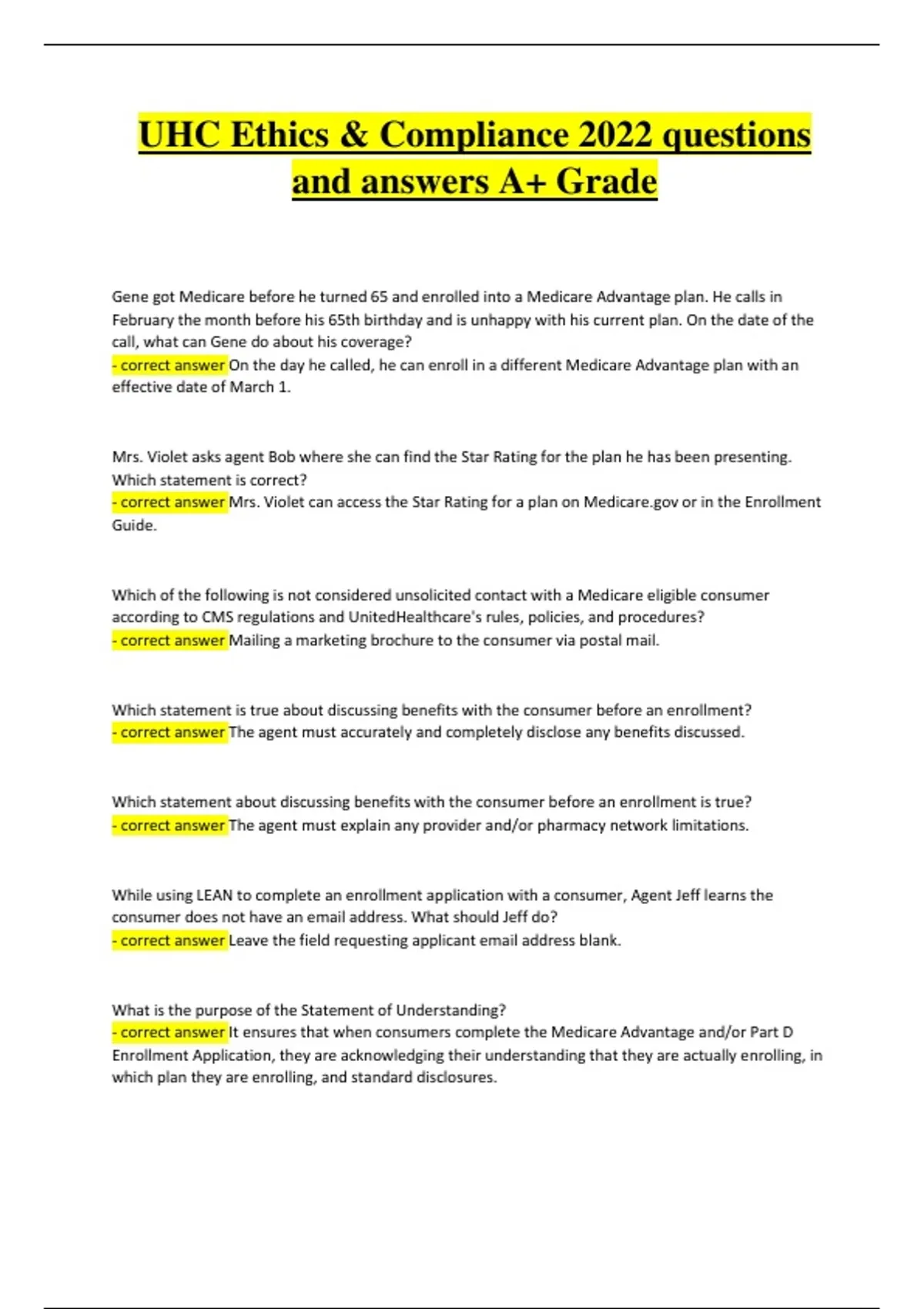 UHC Ethics & Compliance 2022 questions and answers A+ Grade

Gene got Medicare before he turned 65 and enrolled into a Medicare Advantage plan. He calls in February the month before his 65th birthday and is unhappy with his current plan. On the date of the call, what can Gene do about his coverage?
- correct answer On the day he called, he can enroll in a different Medicare Advantage plan with an effective date of March 1.

Mrs. Violet asks agent Bob where she can find the Star Rating for the plan he has been presenting. Which statement is correct?
- correct answer Mrs. Violet can access the Star Rating for a plan on Medicare.gov or in the Enrollment Guide.

Which of the following is not considered unsolicited contact with a Medicare eligible consumer according to CMS regulations and UnitedHealthcare's rules, policies, and procedures?
- correct answer Mailing a marketing brochure to the consumer via postal mail.

Which statement is true about discussing benefits with the consumer before an enrollment?
- correct answer The agent must accurately and completely disclose any benefits discussed.

Which statement about discussing benefits with the consumer before an enrollment is true?
- correct answer The agent must explain any provider and/or pharmacy network limitations.

While using LEAN to complete an enrollment application with a consumer, Agent Jeff learns the consumer does not have an email address. What should Jeff do?
- correct answer Leave the field requesting applicant email address blank.

What is the purpose of the Statement of Understanding?
- correct answer It ensures that when consumers complete the Medicare Advantage and/or Part D Enrollment Application, they are acknowledging their understanding that they are actually enrolling, in which plan they are enrolling, and standard disclosures.